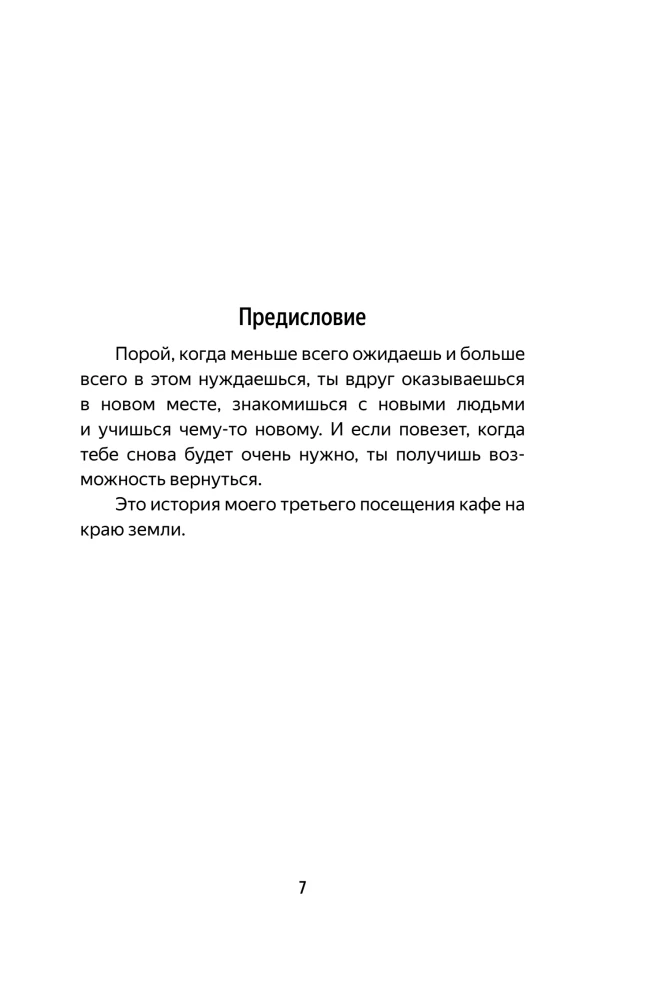 Предисловие

Порой, когда меньше всего ожидаешь и больше всего в этом нуждаешься, ты вдруг оказываешься в новом месте, знакомишься с новыми людьми и учишься чему-то новому. И если повезет, когда тебе снова будет очень нужно, ты получишь возможность вернуться.

Это история моего третьего посещения кафе на краю земли.

7